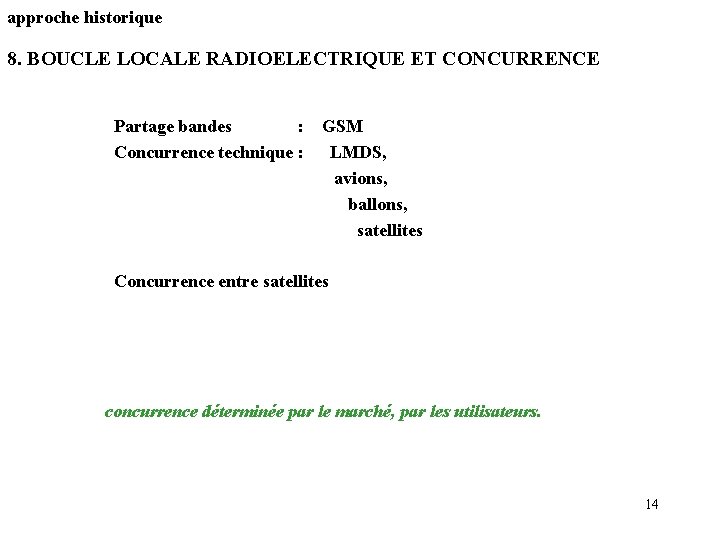 approche historique

8. BOUCLE LOCALE RADIOELECTRIQUE ET CONCURRENCE

Partage bandes : GSM
Concurrence technique : LMDS,
avions,
ballons,
satellites

Concurrence entre satellites

concurrence déterminée par le marché, par les utilisateurs.

14